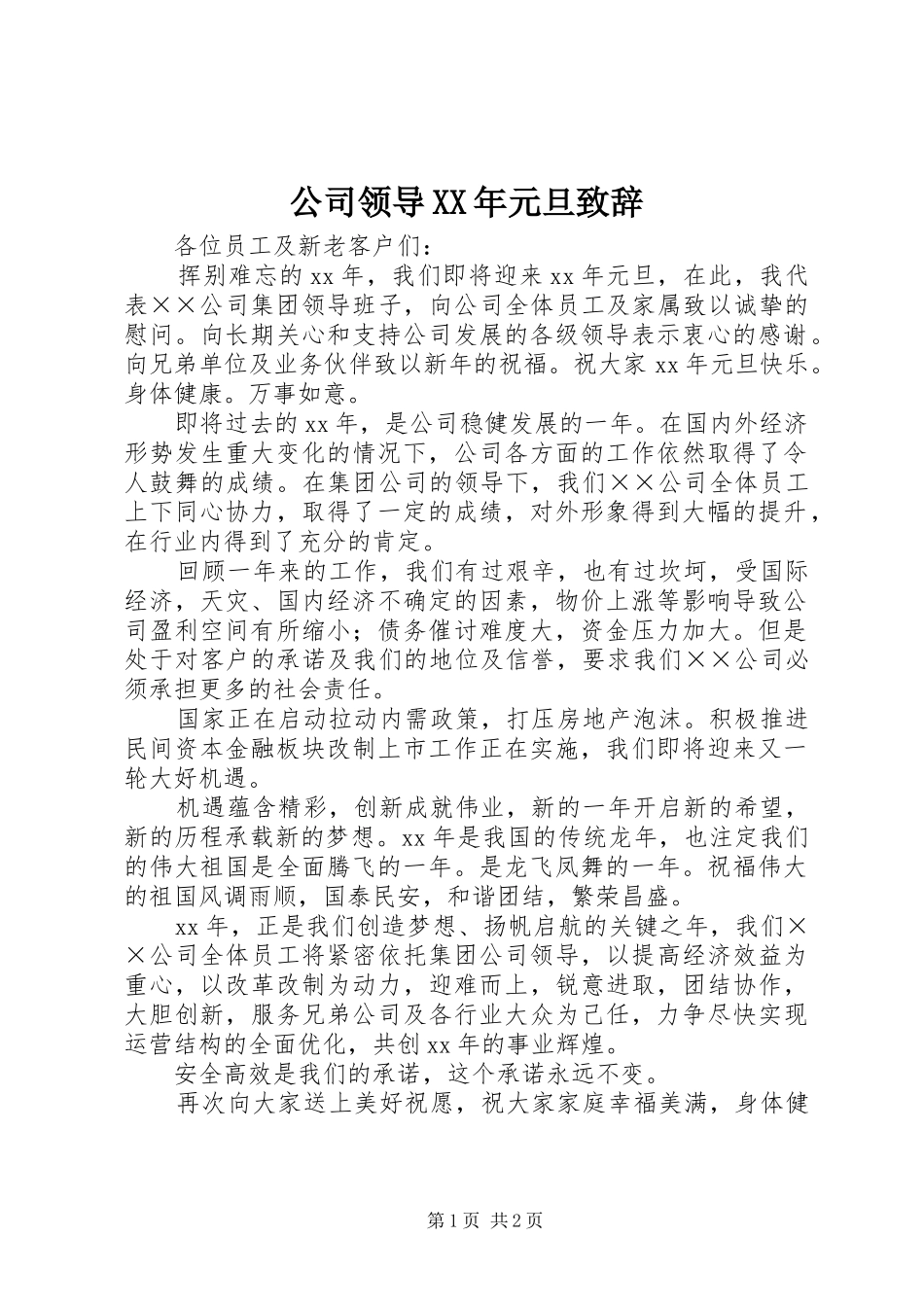 公司领导XX年元旦致辞

各位员工及新老客户们：

挥别难忘的xx年，我们即将迎来xx年元旦，在此，我代表××公司集团领导班子，向公司全体员工及家属致以诚挚的慰问。向长期关心和支持公司发展的各级领导表示衷心的感谢。向兄弟单位及业务伙伴致以新年的祝福。祝大家xx年元旦快乐。身体健康。万事如意。

即将过去的xx年，是公司稳健发展的一年。在国内外经济形势发生重大变化的情况下，公司各方面的工作依然取得了令人鼓舞的成绩。在集团公司的领导下，我们××公司全体员工上下同心协力，取得了一定的成绩，对外形象得到大幅的提升，在行业内得到了充分的肯定。

回顾一年来的工作，我们有过艰辛，也有过坎坷，受国际经济，天灾、国内经济不确定的因素，物价上涨等影响导致公司盈利空间有所缩小；债务催讨难度大，资金压力加大。但是处于对客户的承诺及我们的地位及信誉，要求我们××公司必须承担更多的社会责任。

国家正在启动拉动内需政策，打压房地产泡沫。积极推进民间资本金融板块改制上市工作正在实施，我们即将迎来又一轮大好机遇。

机遇蕴含精彩，创新成就伟业，新的一年开启新的希望，新的历程承载新的梦想。xx年是我国的传统龙年，也注定我们的伟大祖国是全面腾飞的一年。是龙飞凤舞的一年。祝福伟大的祖国风调雨顺，国泰民安，和谐团结，繁荣昌盛。

xx年，正是我们创造梦想、扬帆启航的关键之年，我们××公司全体员工将紧密依托集团公司领导，以提高经济效益为重心，以改革改制为动力，迎难而上，锐意进取，团结协作，大胆创新，服务兄弟公司及各行业大众为己任，力争尽快实现运营结构的全面优化，共创xx年的事业辉煌。

安全高效是我们的承诺，这个承诺永远不变。

再次向大家送上美好祝愿，祝大家家庭幸福美满，身体健

第1页 共2页